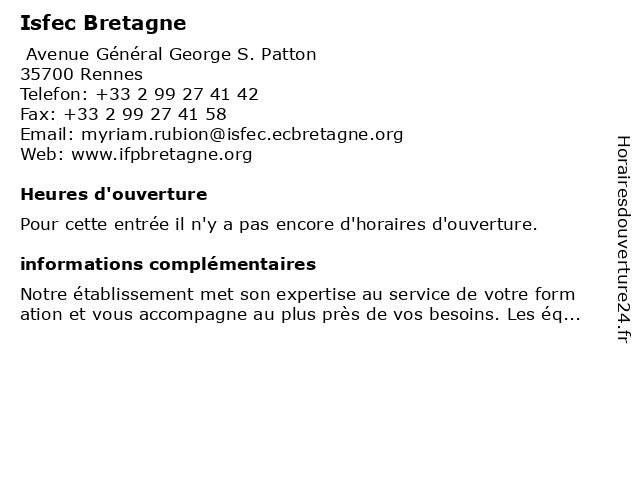 Isfec Bretagne

Avenue Général George S. Patton
35700 Rennes
Telefon: +33 2 99 27 41 42
Fax: +33 2 99 27 41 58
Email: myriam.rubion@isfec.ecbretagne.org
Web: www.ifpbretagne.org

Heures d'ouverture

Pour cette entrée il n'y a pas encore d'horaires d'ouverture.

informations complémentaires

Notre établissement met son expertise au service de votre form ation et vous accompagne au plus près de vos besoins. Les éq...

Horairesdouverture24.fr